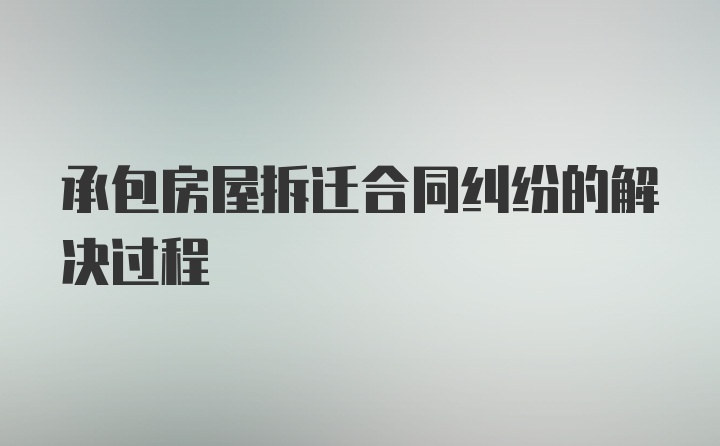 承包房屋拆迁合同纠纷的解决过程